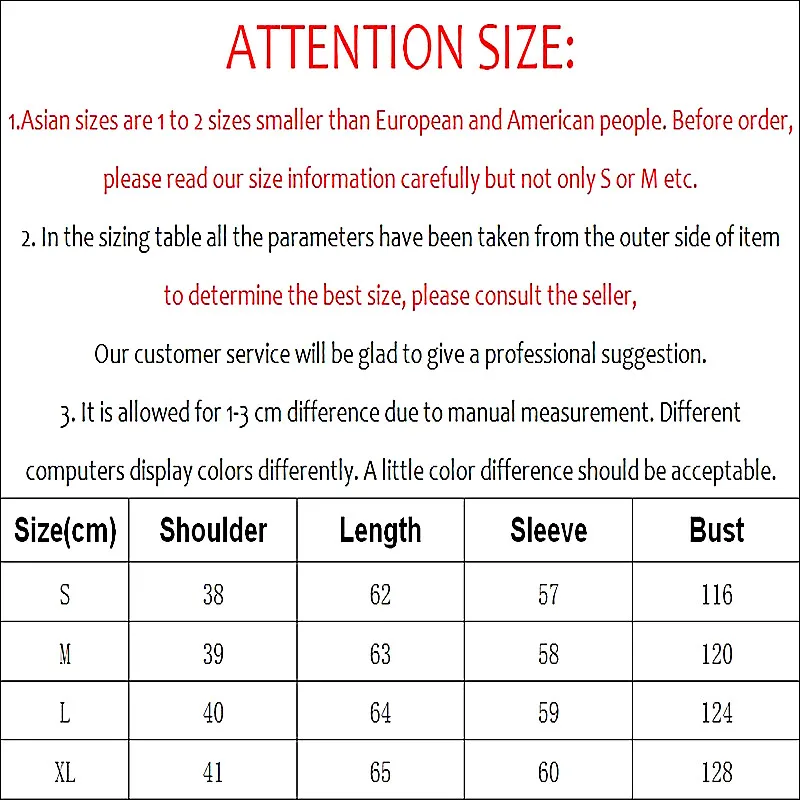 ATTENTION SIZE:

1.Asian sizes are 1 to 2 sizes smaller than European and American people. Before order, please read our size information carefully but not only S or M etc.

2. In the sizing table all the parameters have been taken from the outer side of item to determine the best size, please consult the seller,

Our customer service will be glad to give a professional suggestion.

3. It is allowed for 1-3 cm difference due to manual measurement. Different computers display colors differently. A little color difference should be acceptable.

| Size(cm) | Shoulder | Length | Sleeve | Bust |
|---|---|---|---|---|
| S | 38 | 62 | 57 | 116 |
| M | 39 | 63 | 58 | 120 |
| L | 40 | 64 | 59 | 124 |
| XL | 41 | 65 | 60 | 128 |